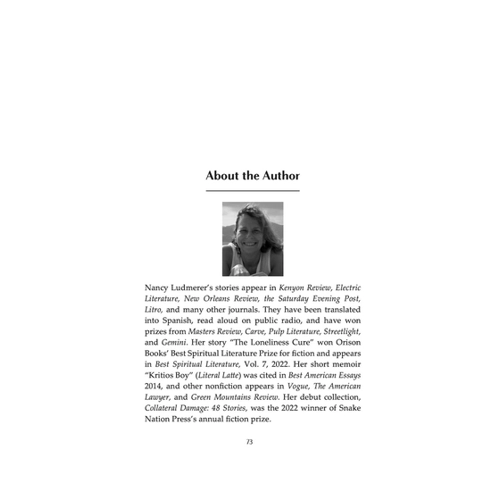 About the Author

Nancy Ludmerer's stories appear in Kenyon Review, Electric Literature, New Orleans Review, the Saturday Evening Post, Litro, and many other journals. They have been translated into Spanish, read aloud on public radio, and have won prizes from Masters Review, Carve, Pulp Literature, Streetlight, and Gemini. Her story "The Loneliness Cure" won Orison Books' Best Spiritual Literature Prize for fiction and appears in Best Spiritual Literature, Vol. 7, 2022. Her short memoir "Kritios Boy" (Literal Latte) was cited in Best American Essays 2014, and other nonfiction appears in Vogue, The American Lawyer, and Green Mountains Review. Her debut collection, Collateral Damage: 48 Stories, was the 2022 winner of Snake Nation Press's annual fiction prize.

73